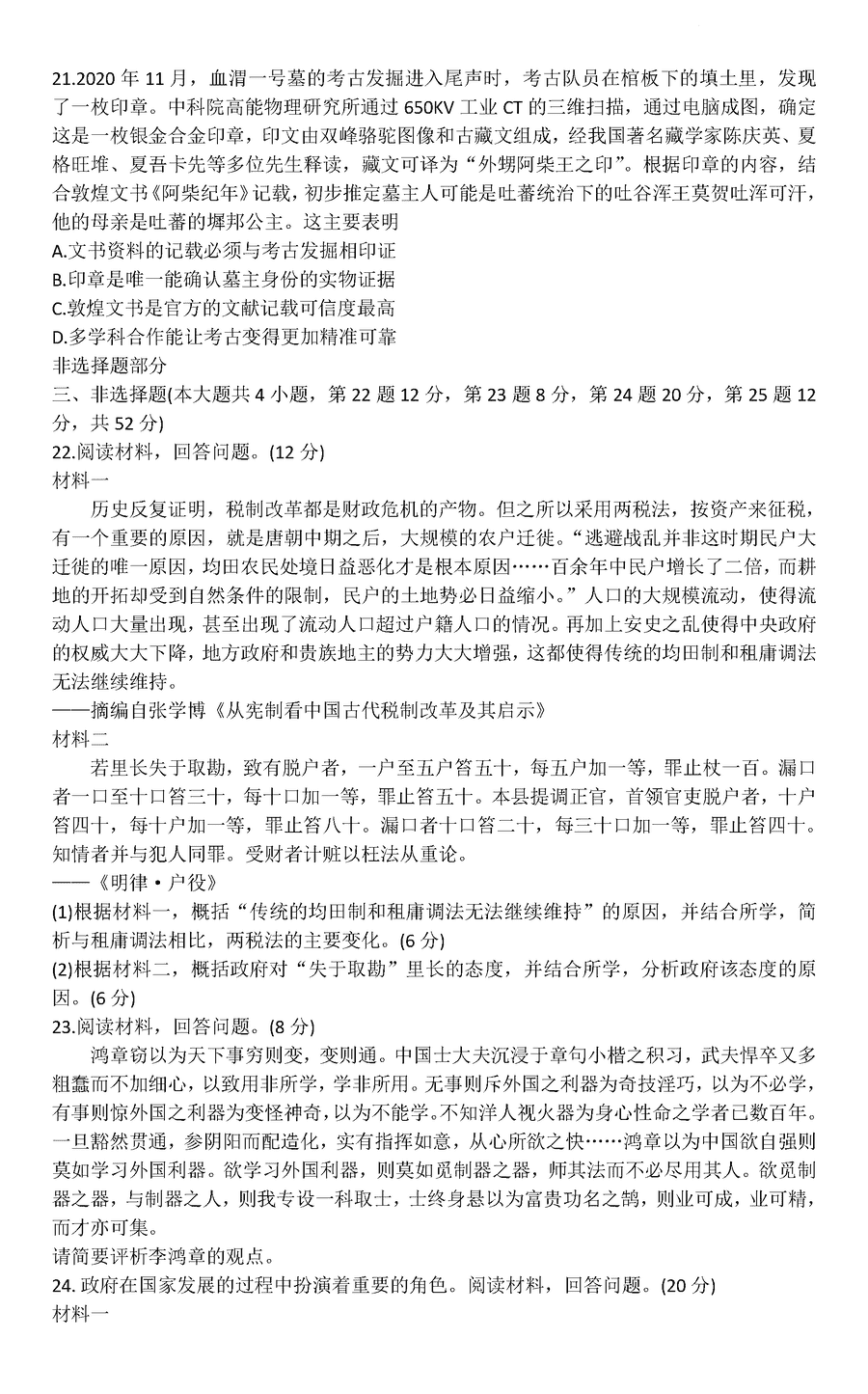 21.2020 年 11 月，血渭一号墓的考古发掘进入尾声时，考古队员在棺板下的填土里，发现了一枚印章。中科院高能物理研究所通过 650KV 工业 CT 的三维扫描，通过电脑成图，确定这是一枚银金合金印章，印文由双峰骆驼图像和古藏文组成，经我国著名藏学家陈庆英、夏格旺堆、夏吾卡先等多位先生释读，藏文可译为“外甥阿柴王之印”。根据印章的内容，结合敦煌文书《阿柴纪年》记载，初步推定墓主人可能是吐蕃统治下的吐谷浑王莫贺吐浑可汗，他的母亲是吐蕃的墀邦公主。这主要表明
A.文书资料的记载必须与考古发掘相印证
B.印章是唯一能确认墓主身份的实物证据
C.敦煌文书是官方的文献记载可信度最高
D.多学科合作能让考古变得更加精准可靠
非选择题部分
三、非选择题(本大题共 4 小题，第 22 题 12 分，第 23 题 8 分，第 24 题 20 分，第 25 题 12 分，共 52 分)
22.阅读材料，回答问题。(12 分)
材料一
历史反复证明，税制改革都是财政危机的产物。但之所以采用两税法，按资产来征税，有一个重要的原因，就是唐朝中期之后，大规模的农户迁徙。“逃避战乱并非这时期民户大迁徙的唯一原因，均田农民处境日益恶化才是根本原因……百余年中民户增长了二倍，而耕地的开拓却受到自然条件的限制，民户的土地势必日益缩小。”人口的大规模流动，使得流动人口大量出现，甚至出现了流动人口超过户籍人口的情况。再加上安史之乱使得中央政府的权威大大下降，地方政府和贵族地主的势力大大增强，这都使得传统的均田制和租庸调法无法继续维持。
——摘编自张学博《从宪制看中国古代税制改革及其启示》
材料二
若里长失于取勘，致有脱户者，一户至五户笞五十，每五户加一等，罪止杖一百。漏口者一口至十口笞三十，每十口加一等，罪止笞五十。本县提调正官，首领官吏脱户者，十户笞四十，每十户加一等，罪止笞八十。漏口者十口笞二十，每三十口加一等，罪止笞四十。知情者并与犯人同罪。受财者计赃以枉法从重论。
——《明律·户役》
(1)根据材料一，概括“传统的均田制和租庸调法无法继续维持”的原因，并结合所学，简析与租庸调法相比，两税法的主要变化。(6 分)
(2)根据材料二，概括政府对“失于取勘”里长的态度，并结合所学，分析政府该态度的原因。(6 分)
23.阅读材料，回答问题。(8 分)
鸿章窃以为天下事穷则变，变则通。中国士大夫沉浸于章句小楷之积习，武夫悍卒又多粗蠢而不加细心，以致用非所学，学非所用。无事则斥外国之利器为奇技淫巧，以为不必学，有事则惊外国之利器为变怪神奇，以为不能学。不知洋人视火器为身心性命之学者已数百年。一旦豁然贯通，参阴阳而配造化，实有指挥如意，从心所欲之快……鸿章以为中国欲自强则莫如学习外国利器。欲学习外国利器，则莫如觅制器之器，师其法而不必尽用其人。欲觅制器之器，与制器之人，则我专设一科取士，士终身悬以为富贵功名之鹄，则业可成，业可精，而才亦可集。
请简要评析李鸿章的观点。
24. 政府在国家发展的过程中扮演着重要的角色。阅读材料，回答问题。(20 分)
材料一